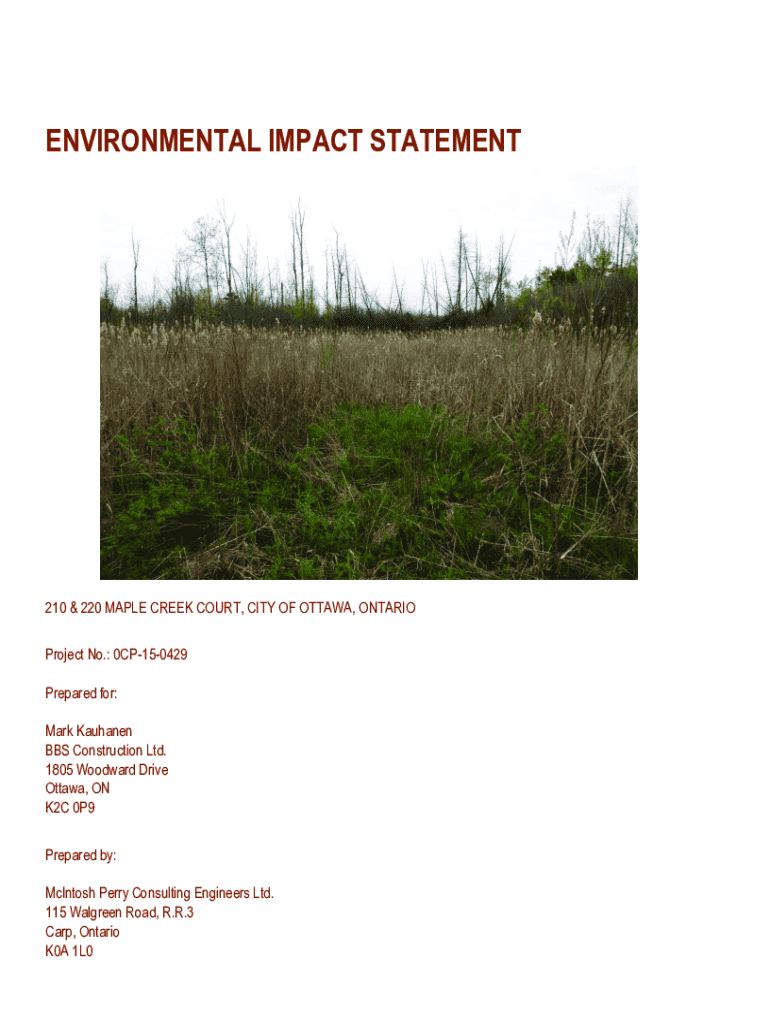 ENVIRONMENTAL IMPACT STATEMENT

210 & 220 MAPLE CREEK COURT, CITY OF OTTAWA, ONTARIO

Project No.: 0CP-15-0429

Prepared for:

Mark Kauhanen
BBS Construction Ltd.
1805 Woodward Drive
Ottawa, ON
K2C 0P9

Prepared by:

McIntosh Perry Consulting Engineers Ltd.
115 Walgreen Road, R.R.3
Carp, Ontario
K0A 1L0